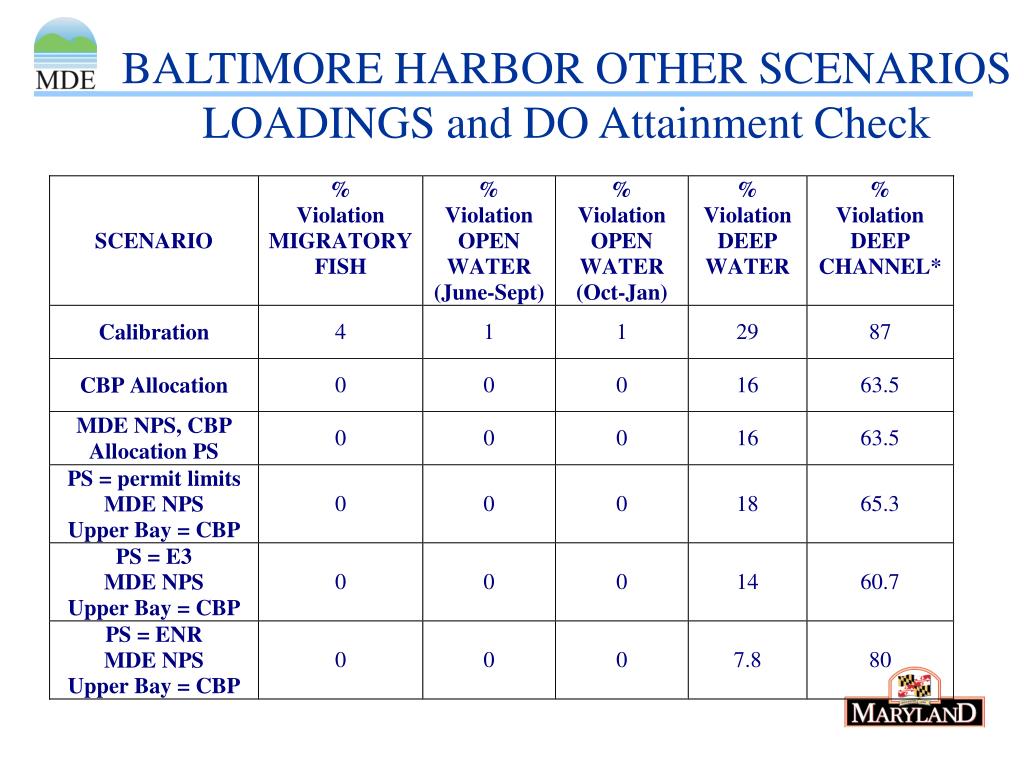 MDE

BALTIMORE HARBOR OTHER SCENARIOS LOADINGS and DO Attainment Check

| SCENARIO | % Violation MIGRATORY FISH | % Violation OPEN WATER (June-Sept) | % Violation OPEN WATER (Oct-Jan) | % Violation DEEP WATER | % Violation DEEP CHANNEL* |
|---|---|---|---|---|---|
| Calibration | 4 | 1 | 1 | 29 | 87 |
| CBP Allocation | 0 | 0 | 0 | 16 | 63.5 |
| MDE NPS, CBP Allocation PS | 0 | 0 | 0 | 16 | 63.5 |
| PS = permit limits MDE NPS Upper Bay = CBP | 0 | 0 | 0 | 18 | 65.3 |
| PS = E3 MDE NPS Upper Bay = CBP | 0 | 0 | 0 | 14 | 60.7 |
| PS = ENR MDE NPS Upper Bay = CBP | 0 | 0 | 0 | 7.8 | 80 |

MARYLAND